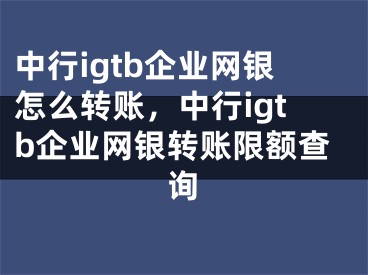 中行igtb企业网银怎么转账，中行igtb企业网银转账限额查询